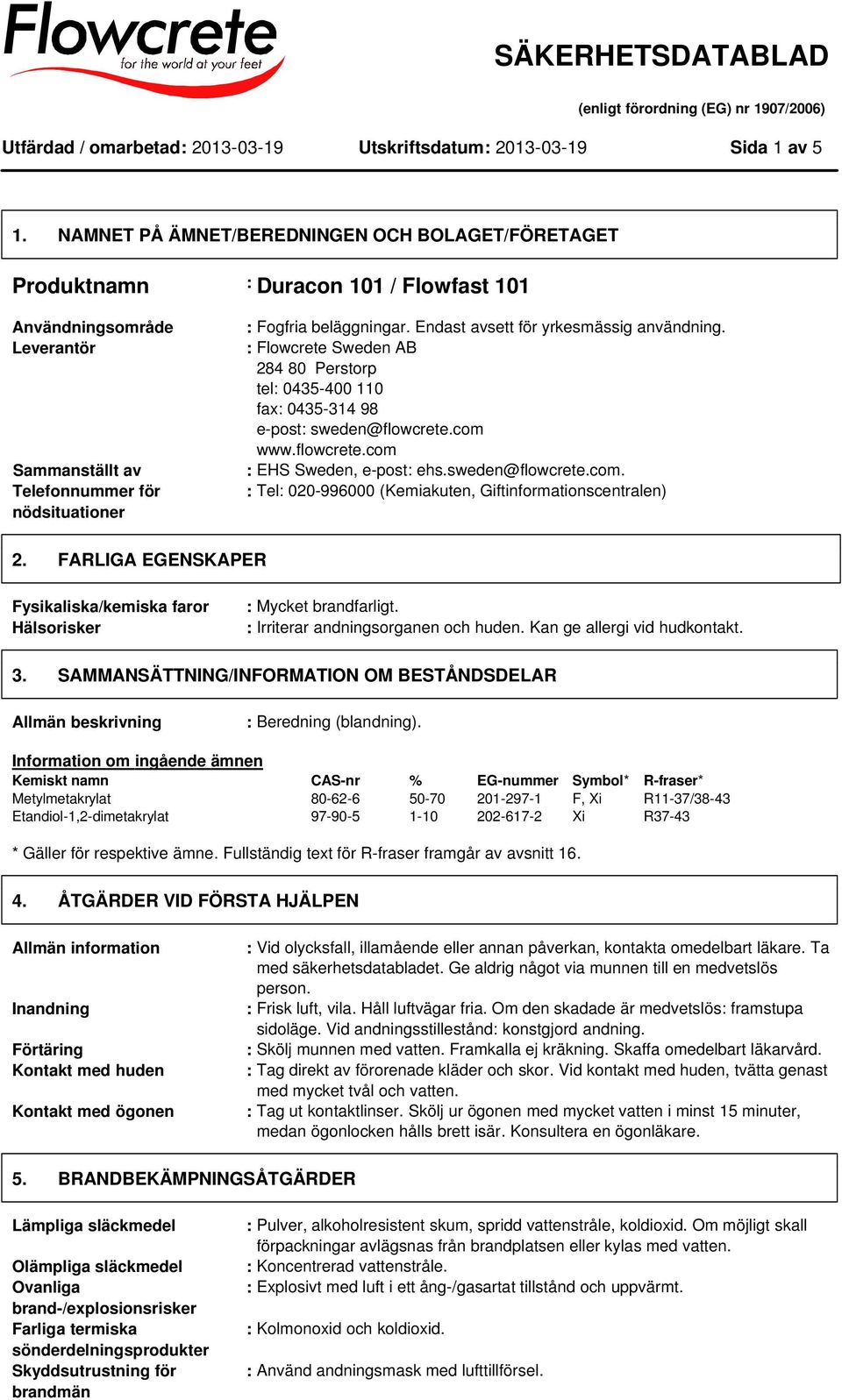 Flowcrete
for the world at your feet

SÄKERHETSDATABLAD

(enligt förordning (EG) nr 1907/2006)

Utfärdad / omarbetad: 2013-03-19 Utskriftsdatum: 2013-03-19 Sida 1 av 5

1. NAMNET PÅ ÄMNET/BEREDNINGEN OCH BOLAGET/FÖRETAGET

Produktnamn : Duracon 101 / Flowfast 101

Användningsområde : Fogfria beläggningar. Endast avsett för yrkesmässig användning.
Leverantör : Flowcrete Sweden AB
284 80 Perstorp
tel: 0435-400 110
fax: 0435-314 98
e-post: sweden@flowcrete.com
www.flowcrete.com
Sammanställt av : EHS Sweden, e-post: ehs.sweden@flowcrete.com.
Telefonnummer för nödsituationer : Tel: 020-996000 (Kemiakuten, Giftinformationscentralen)

2. FARLIGA EGENSKAPER

Fysikaliska/kemiska faror : Mycket brandfarligt.
Hälsorisker : Irriterar andningsorganen och huden. Kan ge allergi vid hudkontakt.

3. SAMMANSÄTTNING/INFORMATION OM BESTÅNDSDELAR

Allmän beskrivning : Beredning (blandning).

Information om ingående ämnen

| Kemiskt namn | CAS-nr | % | EG-nummer | Symbol* | R-fraser* |
|---|---|---|---|---|---|
| Metylmetakrylat | 80-62-6 | 50-70 | 201-297-1 | F, Xi | R11-37/38-43 |
| Etandiol-1,2-dimetakrylat | 97-90-5 | 1-10 | 202-617-2 | Xi | R37-43 |

* Gäller för respektive ämne. Fullständig text för R-fraser framgår av avsnitt 16.

4. ÅTGÄRDER VID FÖRSTA HJÄLPEN

Allmän information : Vid olycksfall, illamående eller annan påverkan, kontakta omedelbart läkare. Ta med säkerhetsdatabladet. Ge aldrig något via munnen till en medvetslös person.
Inandning : Frisk luft, vila. Håll luftvägar fria. Om den skadade är medvetslös: framstupa sidoläge. Vid andningsstillestånd: konstgjord andning.
Förtäring : Skölj munnen med vatten. Framkalla ej kräkning. Skaffa omedelbart läkarvård.
Kontakt med huden : Tag direkt av förorenade kläder och skor. Vid kontakt med huden, tvätta genast med mycket tvål och vatten.
Kontakt med ögonen : Tag ut kontaktlinser. Skölj ur ögonen med mycket vatten i minst 15 minuter, medan ögonlocken hålls brett isär. Konsultera en ögonläkare.

5. BRANDBEKÄMPNINGSÅTGÄRDER

Lämpliga släckmedel : Pulver, alkoholresistent skum, spridd vattenstråle, koldioxid. Om möjligt skall förpackningar avlägsnas från brandplatsen eller kylas med vatten.
Olämpliga släckmedel : Koncentrerad vattenstråle.
Ovanliga brand-/explosionsrisker : Explosivt med luft i ett ång-/gasartat tillstånd och uppvärmt.
Farliga termiska sönderdelningsprodukter : Kolmonoxid och koldioxid.
Skyddsutrustning för brandmän : Använd andningsmask med lufttillförsel.